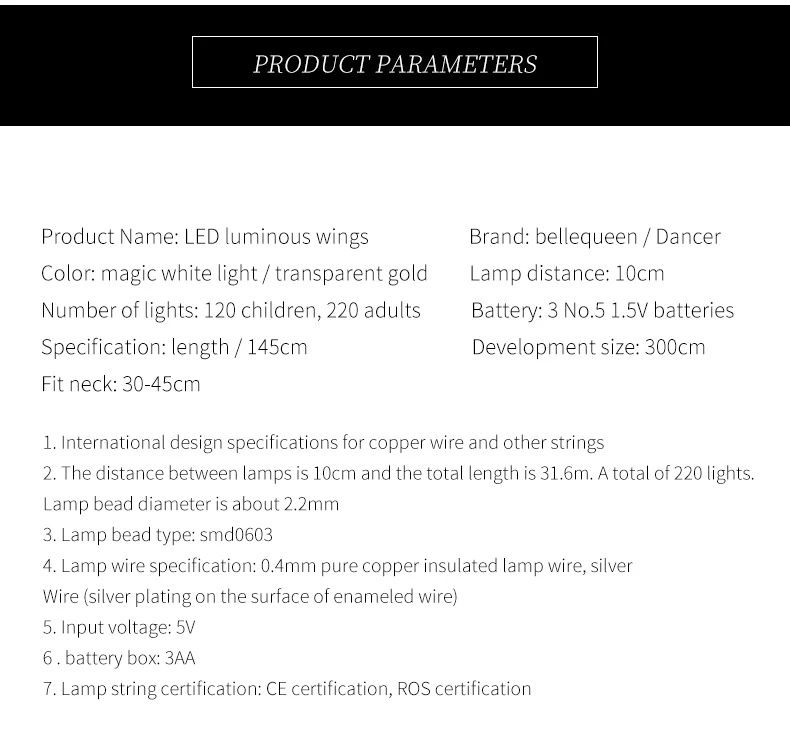 PRODUCT PARAMETERS

Product Name: LED luminous wings
Color: magic white light / transparent gold
Number of lights: 120 children, 220 adults
Specification: length / 145cm
Fit neck: 30-45cm

Brand: bellequeen / Dancer
Lamp distance: 10cm
Battery: 3 No.5 1.5V batteries
Development size: 300cm

1. International design specifications for copper wire and other strings
2. The distance between lamps is 10cm and the total length is 31.6m. A total of 220 lights. Lamp bead diameter is about 2.2mm
3. Lamp bead type: smd0603
4. Lamp wire specification: 0.4mm pure copper insulated lamp wire, silver Wire (silver plating on the surface of enameled wire)
5. Input voltage: 5V
6 . battery box: 3AA
7. Lamp string certification: CE certification, ROS certification